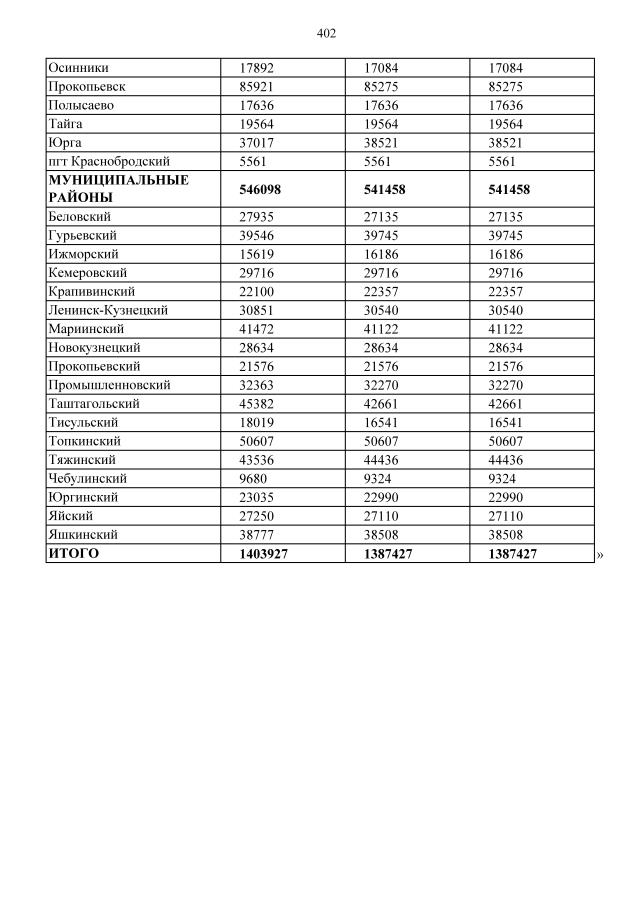 402

| Осинники | 17892 | 17084 | 17084 |
|---|---|---|---|
| Прокопьевск | 85921 | 85275 | 85275 |
| Полысаево | 17636 | 17636 | 17636 |
| Тайга | 19564 | 19564 | 19564 |
| Юрга | 37017 | 38521 | 38521 |
| пгт Краснобродский | 5561 | 5561 | 5561 |
| **МУНИЦИПАЛЬНЫЕ РАЙОНЫ** | **546098** | **541458** | **541458** |
| Беловский | 27935 | 27135 | 27135 |
| Гурьевский | 39546 | 39745 | 39745 |
| Ижморский | 15619 | 16186 | 16186 |
| Кемеровский | 29716 | 29716 | 29716 |
| Крапивинский | 22100 | 22357 | 22357 |
| Ленинск-Кузнецкий | 30851 | 30540 | 30540 |
| Мариинский | 41472 | 41122 | 41122 |
| Новокузнецкий | 28634 | 28634 | 28634 |
| Прокопьевский | 21576 | 21576 | 21576 |
| Промышленновский | 32363 | 32270 | 32270 |
| Таштагольский | 45382 | 42661 | 42661 |
| Тисульский | 18019 | 16541 | 16541 |
| Топкинский | 50607 | 50607 | 50607 |
| Тяжинский | 43536 | 44436 | 44436 |
| Чебулинский | 9680 | 9324 | 9324 |
| Юргинский | 23035 | 22990 | 22990 |
| Яйский | 27250 | 27110 | 27110 |
| Яшкинский | 38777 | 38508 | 38508 |
| **ИТОГО** | **1403927** | **1387427** | **1387427** |

»